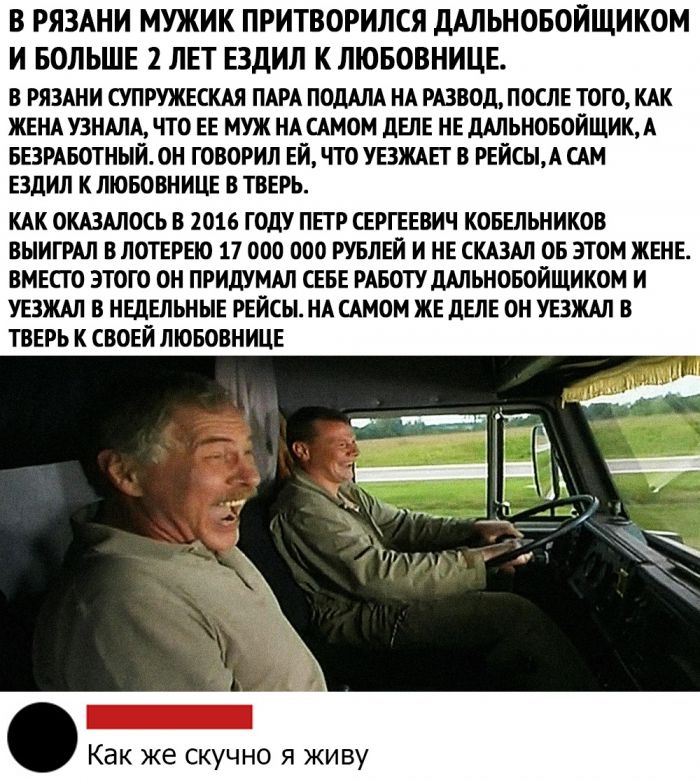 В РЯЗАНИ МУЖИК ПРИТВОРИЛСЯ ДАЛЬНОБОЙЩИКОМ И БОЛЬШЕ 2 ЛЕТ ЕЗДИЛ К ЛЮБОВНИЦЕ.

В РЯЗАНИ СУПРУЖЕСКАЯ ПАРА ПОДАЛА НА РАЗВОД, ПОСЛЕ ТОГО, КАК ЖЕНА УЗНАЛА, ЧТО ЕЕ МУЖ НА САМОМ ДЕЛЕ НЕ ДАЛЬНОБОЙЩИК, А БЕЗРАБОТНЫЙ. ОН ГОВОРИЛ ЕЙ, ЧТО УЕЗЖАЕТ В РЕЙСЫ, А САМ ЕЗДИЛ К ЛЮБОВНИЦЕ В ТВЕРЬ.

КАК ОКАЗАЛОСЬ В 2016 ГОДУ ПЕТР СЕРГЕЕВИЧ КОБЕЛЬНИКОВ ВЫИГРАЛ В ЛОТЕРЕЮ 17 000 000 РУБЛЕЙ И НЕ СКАЗАЛ ОБ ЭТОМ ЖЕНЕ. ВМЕСТО ЭТОГО ОН ПРИДУМАЛ СЕБЕ РАБОТУ ДАЛЬНОБОЙЩИКОМ И УЕЗЖАЛ В НЕДЕЛЬНЫЕ РЕЙСЫ. НА САМОМ ЖЕ ДЕЛЕ ОН УЕЗЖАЛ В ТВЕРЬ К СВОЕЙ ЛЮБОВНИЦЕ

Как же скучно я живу